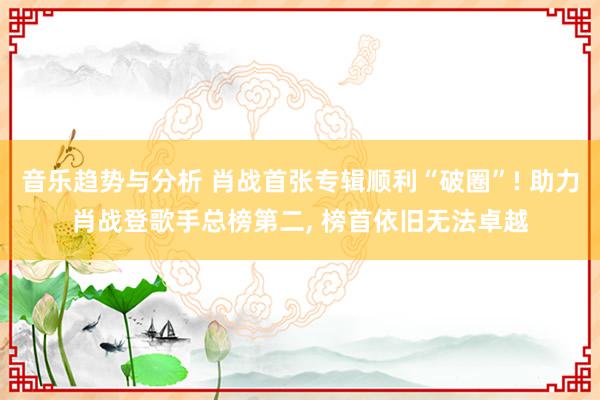 音乐趋势与分析 肖战首张专辑顺利“破圈”! 助力肖战登歌手总榜第二, 榜首依旧无法卓越